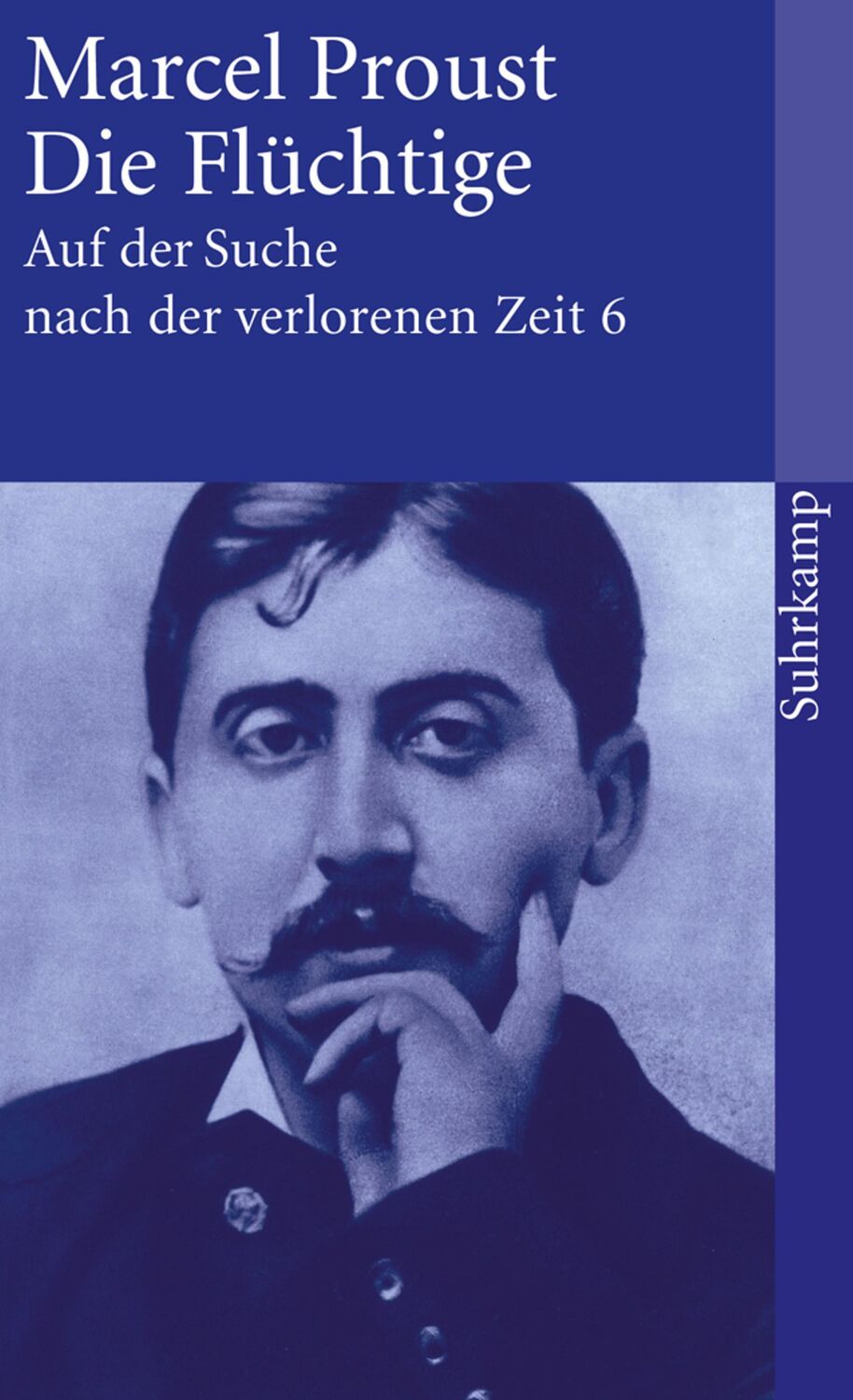 Marcel Proust
Die Flüchtige
Auf der Suche
nach der verlorenen Zeit 6

Suhrkamp